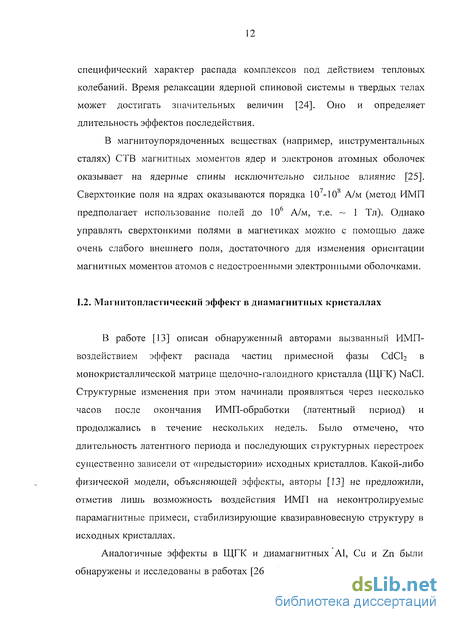 12

специфический характер распада комплексов под действием тепловых колебаний. Время релаксации ядерной спиновой системы в твердых телах может достигать значительных величин [24]. Оно и определяет длительность эффектов последействия.

В магнитоупорядоченных веществах (например, инструментальных сталях) СТВ магнитных моментов ядер и электронов атомных оболочек оказывает на ядерные спины исключительно сильное влияние [25]. Сверхтонкие поля на ядрах оказываются порядка $10^7$-$10^8$ А/м (метод ИМП предполагает использование полей до $10^6$ А/м, т.е. ~ 1 Тл). Однако управлять сверхтонкими полями в магнетиках можно с помощью даже очень слабого внешнего поля, достаточного для изменения ориентации магнитных моментов атомов с недостроенными электронными оболочками.

1.2. Магнитопластический эффект в диамагнитных кристаллах

В работе [13] описан обнаруженный авторами вызванный ИМП-воздействием эффект распада частиц примесной фазы $CdCl_2$ в монокристаллической матрице щелочно-галоидного кристалла (ЩГК) NaCl. Структурные изменения при этом начинали проявляться через несколько часов после окончания ИМП-обработки (латентный период) и продолжались в течение нескольких недель. Было отмечено, что длительность латентного периода и последующих структурных перестроек существенно зависели от «предыстории» исходных кристаллов. Какой-либо физической модели, объясняющей эффекты, авторы [13] не предложили, отметив лишь возможность воздействия ИМП на неконтролируемые парамагнитные примеси, стабилизирующие квазиравновесную структуру в исходных кристаллах.

Аналогичные эффекты в ЩГК и диамагнитных Al, Cu и Zn были обнаружены и исследованы в работах [26

dsLib.net
библиотека диссертаций